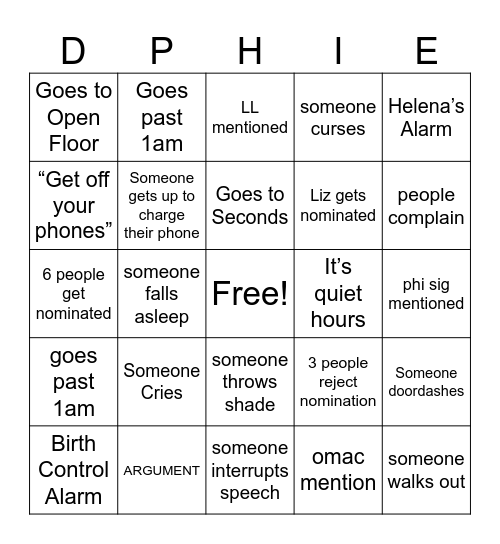 | D | P | H | I | E |
|---|---|---|---|---|
| Goes to Open Floor | Goes past 1am | LL mentioned | someone curses | Helena’s Alarm |
| “Get off your phones” | Someone gets up to charge their phone | Goes to Seconds | Liz gets nominated | people complain |
| 6 people get nominated | someone falls asleep | Free! | It’s quiet hours | phi sig mentioned |
| goes past 1am | Someone Cries | someone throws shade | 3 people reject nomination | Someone doordashes |
| Birth Control Alarm | ARGUMENT | someone interrupts speech | omac mention | someone walks out |